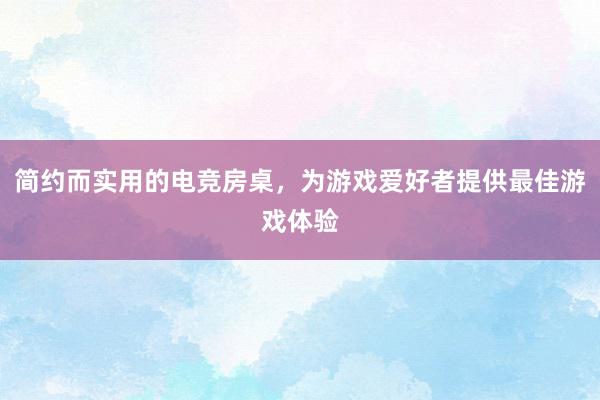 简约而实用的电竞房桌，为游戏爱好者提供最佳游戏体验